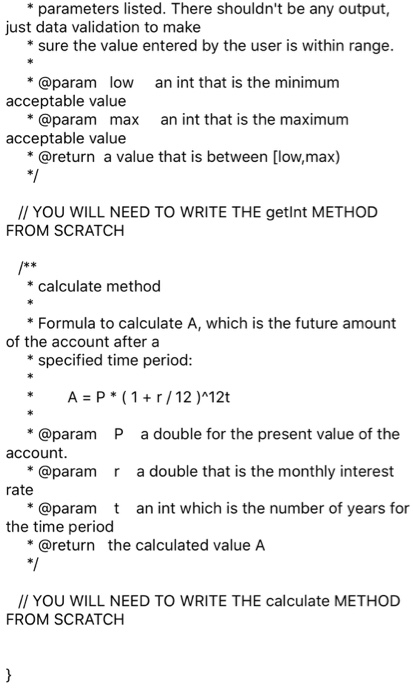 * parameters listed. There shouldn't be any output, just data validation to make
* sure the value entered by the user is within range.
*
* @param low an int that is the minimum acceptable value
* @param max an int that is the maximum acceptable value
* @return a value that is between [low,max)
*/

// YOU WILL NEED TO WRITE THE getInt METHOD FROM SCRATCH

/**
* calculate method
*
* Formula to calculate A, which is the future amount of the account after a
* specified time period:
*
* A = P * ( 1 + r / 12 )^12t
*
* @param P a double for the present value of the account.
* @param r a double that is the monthly interest rate
* @param t an int which is the number of years for the time period
* @return the calculated value A
*/

// YOU WILL NEED TO WRITE THE calculate METHOD FROM SCRATCH

}